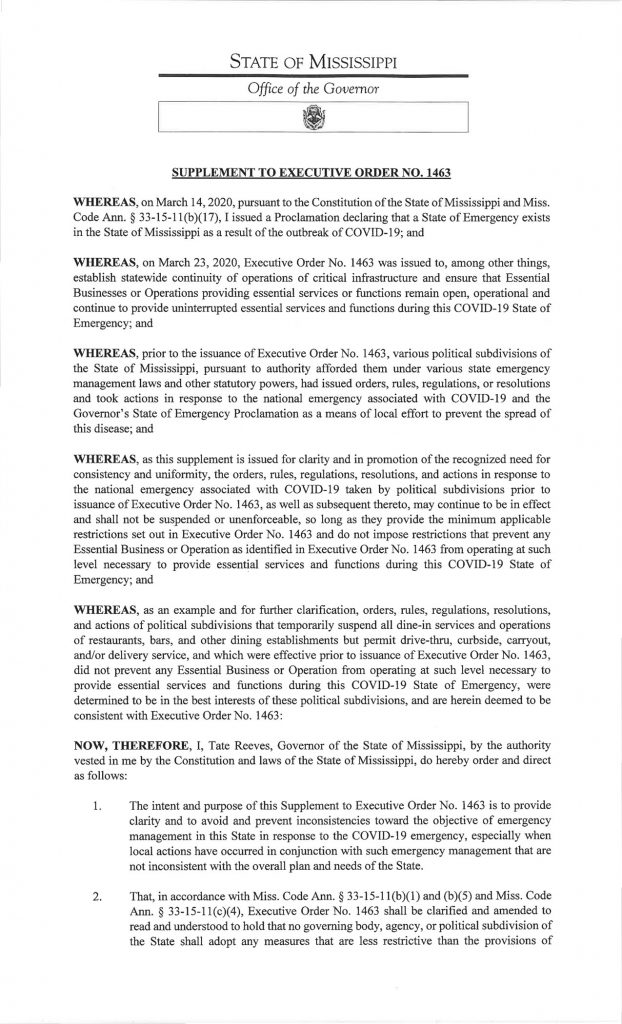 STATE OF MISSISSIPPI

Office of the Governor

SUPPLEMENT TO EXECUTIVE ORDER NO. 1463

WHEREAS, on March 14, 2020, pursuant to the Constitution of the State of Mississippi and Miss. Code Ann. § 33-15-11(b)(17), I issued a Proclamation declaring that a State of Emergency exists in the State of Mississippi as a result of the outbreak of COVID-19; and

WHEREAS, on March 23, 2020, Executive Order No. 1463 was issued to, among other things, establish statewide continuity of operations of critical infrastructure and ensure that Essential Businesses or Operations providing essential services or functions remain open, operational and continue to provide uninterrupted essential services and functions during this COVID-19 State of Emergency; and

WHEREAS, prior to the issuance of Executive Order No. 1463, various political subdivisions of the State of Mississippi, pursuant to authority afforded them under various state emergency management laws and other statutory powers, had issued orders, rules, regulations, or resolutions and took actions in response to the national emergency associated with COVID-19 and the Governor's State of Emergency Proclamation as a means of local effort to prevent the spread of this disease; and

WHEREAS, as this supplement is issued for clarity and in promotion of the recognized need for consistency and uniformity, the orders, rules, regulations, resolutions, and actions in response to the national emergency associated with COVID-19 taken by political subdivisions prior to issuance of Executive Order No. 1463, as well as subsequent thereto, may continue to be in effect and shall not be suspended or unenforceable, so long as they provide the minimum applicable restrictions set out in Executive Order No. 1463 and do not impose restrictions that prevent any Essential Business or Operation as identified in Executive Order No. 1463 from operating at such level necessary to provide essential services and functions during this COVID-19 State of Emergency; and

WHEREAS, as an example and for further clarification, orders, rules, regulations, resolutions, and actions of political subdivisions that temporarily suspend all dine-in services and operations of restaurants, bars, and other dining establishments but permit drive-thru, curbside, carryout, and/or delivery service, and which were effective prior to issuance of Executive Order No. 1463, did not prevent any Essential Business or Operation from operating at such level necessary to provide essential services and functions during this COVID-19 State of Emergency, were determined to be in the best interests of these political subdivisions, and are herein deemed to be consistent with Executive Order No. 1463:

NOW, THEREFORE, I, Tate Reeves, Governor of the State of Mississippi, by the authority vested in me by the Constitution and laws of the State of Mississippi, do hereby order and direct as follows:

1. The intent and purpose of this Supplement to Executive Order No. 1463 is to provide clarity and to avoid and prevent inconsistencies toward the objective of emergency management in this State in response to the COVID-19 emergency, especially when local actions have occurred in conjunction with such emergency management that are not inconsistent with the overall plan and needs of the State.

2. That, in accordance with Miss. Code Ann. § 33-15-11(b)(1) and (b)(5) and Miss. Code Ann. § 33-15-11(c)(4), Executive Order No. 1463 shall be clarified and amended to read and understood to hold that no governing body, agency, or political subdivision of the State shall adopt any measures that are less restrictive than the provisions of